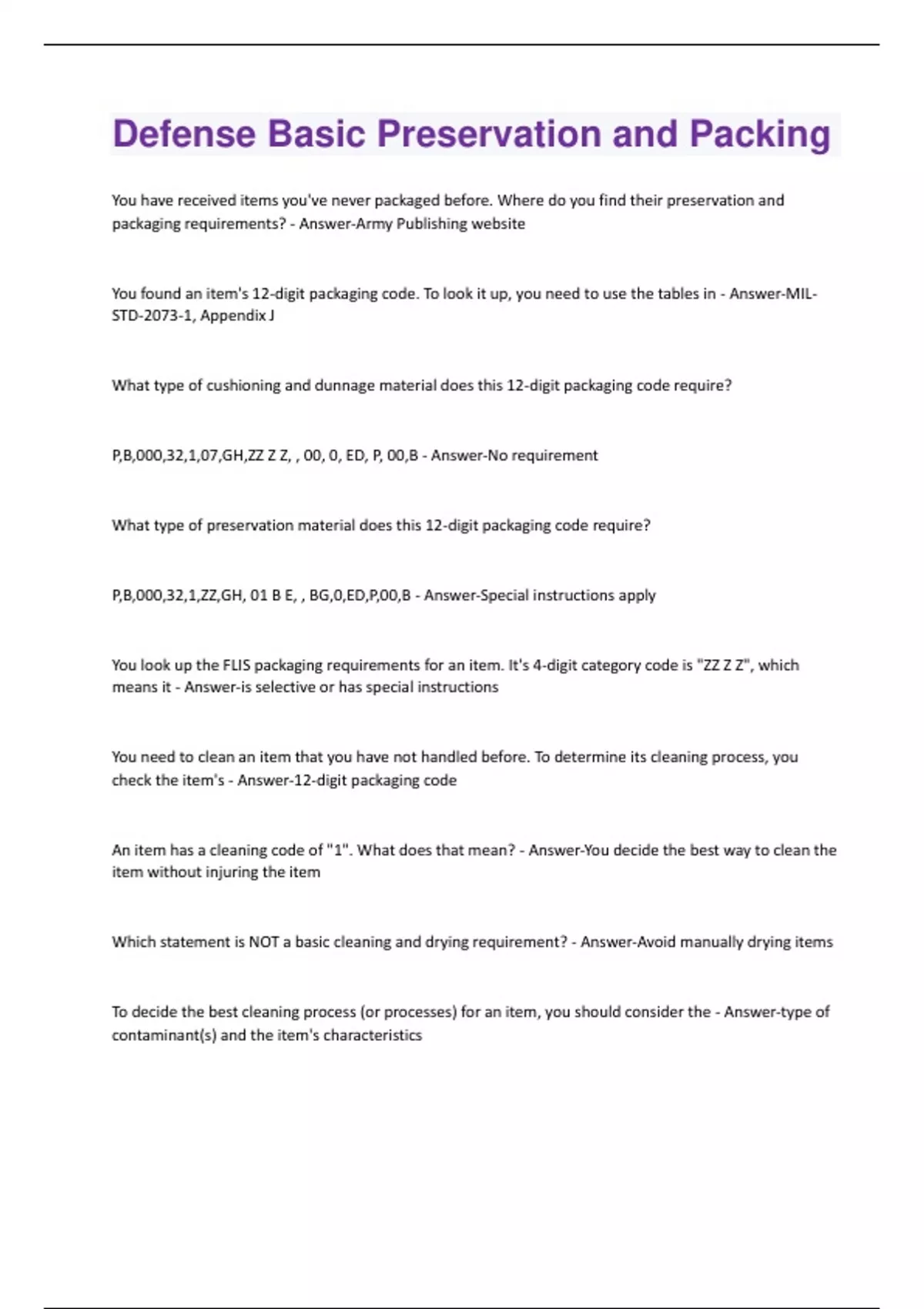 Defense Basic Preservation and Packing

You have received items you've never packaged before. Where do you find their preservation and packaging requirements? - Answer-Army Publishing website

You found an item's 12-digit packaging code. To look it up, you need to use the tables in - Answer-MIL-STD-2073-1, Appendix J

What type of cushioning and dunnage material does this 12-digit packaging code require?

P,B,000,32,1,07,GH,ZZ Z Z, , 00, 0, ED, P, 00,B - Answer-No requirement

What type of preservation material does this 12-digit packaging code require?

P,B,000,32,1,ZZ,GH, 01 B E, , BG,0,ED,P,00,B - Answer-Special instructions apply

You look up the FLIS packaging requirements for an item. It's 4-digit category code is "ZZ Z Z", which means it - Answer-is selective or has special instructions

You need to clean an item that you have not handled before. To determine its cleaning process, you check the item's - Answer-12-digit packaging code

An item has a cleaning code of "1". What does that mean? - Answer-You decide the best way to clean the item without injuring the item

Which statement is NOT a basic cleaning and drying requirement? - Answer-Avoid manually drying items

To decide the best cleaning process (or processes) for an item, you should consider the - Answer-type of contaminant(s) and the item's characteristics